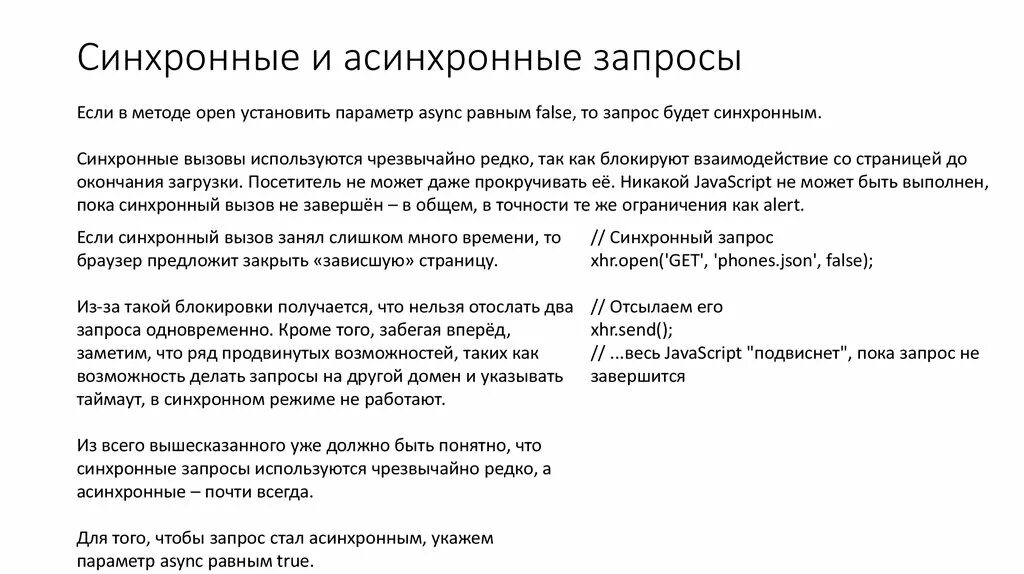 Синхронные и асинхронные запросы

Если в методе open установить параметр async равным false, то запрос будет синхронным.

Синхронные вызовы используются чрезвычайно редко, так как блокируют взаимодействие со страницей до окончания загрузки. Посетитель не может даже прокручивать её. Никакой JavaScript не может быть выполнен, пока синхронный вызов не завершён – в общем, в точности те же ограничения как alert.

Если синхронный вызов занял слишком много времени, то браузер предложит закрыть «зависшую» страницу.

Из-за такой блокировки получается, что нельзя отослать два запроса одновременно. Кроме того, забегая вперёд, заметим, что ряд продвинутых возможностей, таких как возможность делать запросы на другой домен и указывать таймаут, в синхронном режиме не работают.

Из всего вышесказанного уже должно быть понятно, что синхронные запросы используются чрезвычайно редко, а асинхронные – почти всегда.

Для того, чтобы запрос стал асинхронным, укажем параметр async равным true.

// Синхронный запрос
xhr.open('GET', 'phones.json', false);

// Отсылаем его
xhr.send();
// ...весь JavaScript "подвиснет", пока запрос не завершится